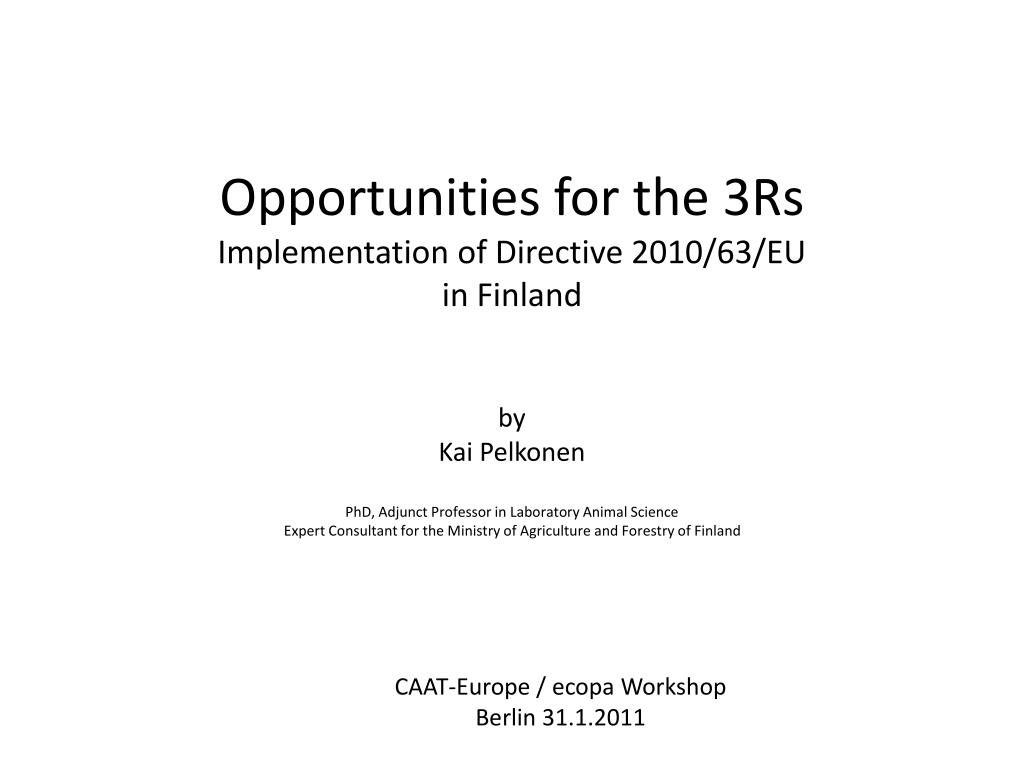 Opportunities for the 3Rs
Implementation of Directive 2010/63/EU in Finland

by
Kai Pelkonen

PhD, Adjunct Professor in Laboratory Animal Science
Expert Consultant for the Ministry of Agriculture and Forestry of Finland

CAAT-Europe / ecopa Workshop
Berlin 31.1.2011